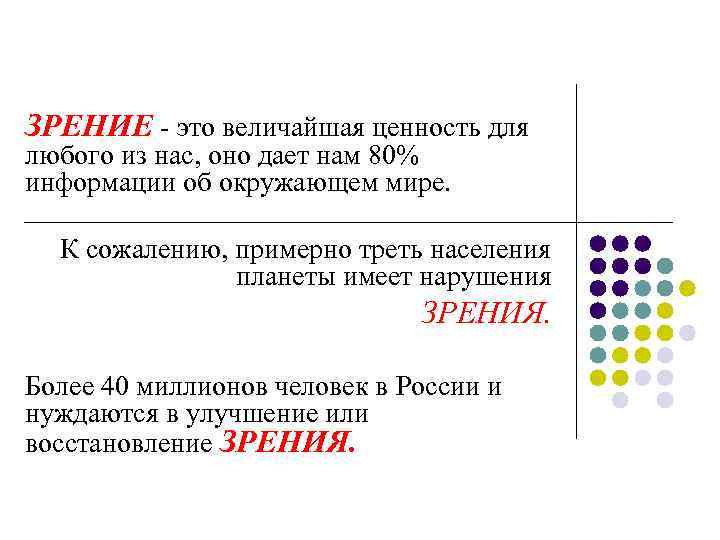 ЗРЕНИЕ - это величайшая ценность для любого из нас, оно дает нам 80% информации об окружающем мире.

К сожалению, примерно треть населения планеты имеет нарушения ЗРЕНИЯ.

Более 40 миллионов человек в России и нуждаются в улучшение или восстановление ЗРЕНИЯ.